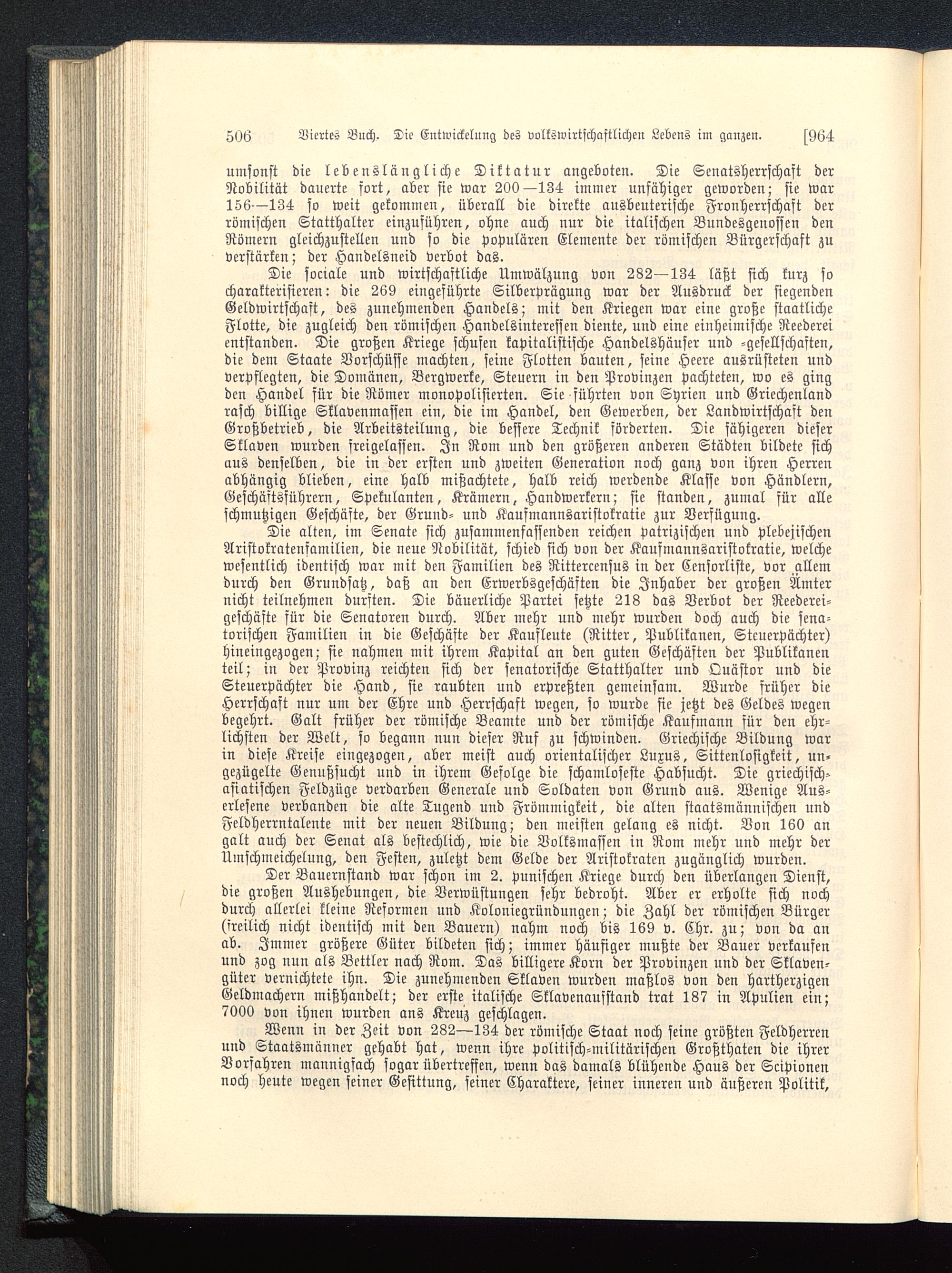 506 Viertes Buch. Die Entwickelung des volkswirtschaftlichen Lebens im ganzen. [964

umsonst die lebenslängliche Diktatur angeboten. Die Senatsherrschaft der Nobilität dauerte fort, aber sie war 200—134 immer unfähiger geworden; sie war 156—134 so weit gekommen, überall die direkte ausbeuterische Fronherrschaft der römischen Statthalter einzuführen, ohne auch nur die italischen Bundesgenossen den Römern gleichzustellen und so die populären Elemente der römischen Bürgerschaft zu verstärken; der Handelsneid verbot das.

Die sociale und wirtschaftliche Umwälzung von 282—134 läßt sich kurz so charakterisieren: die 269 eingeführte Silberprägung war der Ausdruck der siegenden Geldwirtschaft, des zunehmenden Handels; mit den Kriegen war eine große staatliche Flotte, die zugleich den römischen Handelsinteressen diente, und eine einheimische Reederei entstanden. Die großen Kriege schufen kapitalistische Handelshäuser und -gesellschaften, die dem Staate Vorschüsse machten, seine Flotten bauten, seine Heere ausrüsteten und verpflegten, die Domänen, Bergwerke, Steuern in den Provinzen pachteten, wo es ging den Handel für die Römer monopolisierten. Sie führten von Syrien und Griechenland rasch billige Sklavenmassen ein, die im Handel, den Gewerben, der Landwirtschaft den Großbetrieb, die Arbeitsteilung, die bessere Technik förderten. Die fähigeren dieser Sklaven wurden freigelassen. In Rom und den größeren anderen Städten bildete sich aus denselben, die in der ersten und zweiten Generation noch ganz von ihren Herren abhängig blieben, eine halb mißachtete, halb reich werdende Klasse von Händlern, Geschäftsführern, Spekulanten, Krämern, Handwerkern; sie standen, zumal für alle schmutzigen Geschäfte, der Grund- und Kaufmannsaristokratie zur Verfügung.

Die alten, im Senate sich zusammenfassenden reichen patrizischen und plebejischen Aristokratenfamilien, die neue Nobilität, schied sich von der Kaufmannsaristokratie, welche wesentlich identisch war mit den Familien des Rittercensus in der Censorliste, vor allem durch den Grundsatz, daß an den Erwerbsgeschäften die Inhaber der großen Ämter nicht teilnehmen durften. Die bäuerliche Partei setzte 218 das Verbot der Reedereigeschäfte für die Senatoren durch. Aber mehr und mehr wurden doch auch die senatorischen Familien in die Geschäfte der Kaufleute (Ritter, Publikanen, Steuerpächter) hineingezogen; sie nahmen mit ihrem Kapital an den guten Geschäften der Publikanen teil; in der Provinz reichten sich der senatorische Statthalter und Quästor und die Steuerpächter die Hand, sie raubten und erpreßten gemeinsam. Wurde früher die Herrschaft nur um der Ehre und Herrschaft wegen, so wurde sie jetzt des Geldes wegen begehrt. Galt früher der römische Beamte und der römische Kaufmann für den ehrlichsten der Welt, so begann nun dieser Ruf zu schwinden. Griechische Bildung war in diese Kreise eingezogen, aber meist auch orientalischer Luxus, Sittenlosigkeit, ungezügelte Genußsucht und in ihrem Gefolge die schamloseste Habsucht. Die griechisch-asiatischen Feldzüge verdarben Generale und Soldaten von Grund aus. Wenige Auserlesene verbanden die alte Tugend und Frömmigkeit, die alten staatsmännischen und Feldherrntalente mit der neuen Bildung; den meisten gelang es nicht. Von 160 an galt auch der Senat als bestechlich, wie die Volksmassen in Rom mehr und mehr der Umschmeichelung, den Festen, zuletzt dem Gelde der Aristokraten zugänglich wurden.

Der Bauernstand war schon im 2. punischen Kriege durch den überlangen Dienst, die großen Aushebungen, die Verwüstungen sehr bedroht. Aber er erholte sich noch durch allerlei kleine Reformen und Koloniegründungen; die Zahl der römischen Bürger (freilich nicht identisch mit den Bauern) nahm noch bis 169 v. Chr. zu; von da an ab. Immer größere Güter bildeten sich; immer häufiger mußte der Bauer verkaufen und zog nun als Bettler nach Rom. Das billigere Korn der Provinzen und der Sklavengüter vernichtete ihn. Die zunehmenden Sklaven wurden maßlos von den hartherzigen Geldmachern mißhandelt; der erste italische Sklavenaufstand trat 187 in Apulien ein; 7000 von ihnen wurden ans Kreuz geschlagen.

Wenn in der Zeit von 282—134 der römische Staat noch seine größten Feldherren und Staatsmänner gehabt hat, wenn ihre politisch-militärischen Großthaten die ihrer Vorfahren mannigfach sogar übertreffen, wenn das damals blühende Haus der Scipionen noch heute wegen seiner Gesittung, seiner Charaktere, seiner inneren und äußeren Politik,